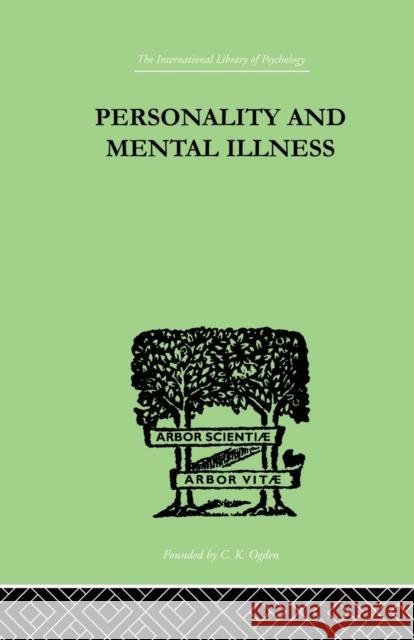 The International Library of Psychology

PERSONALITY AND MENTAL ILLNESS

ARBOR SCIENTIÆ

ARBOR VITÆ

Founded by C. K. Ogden